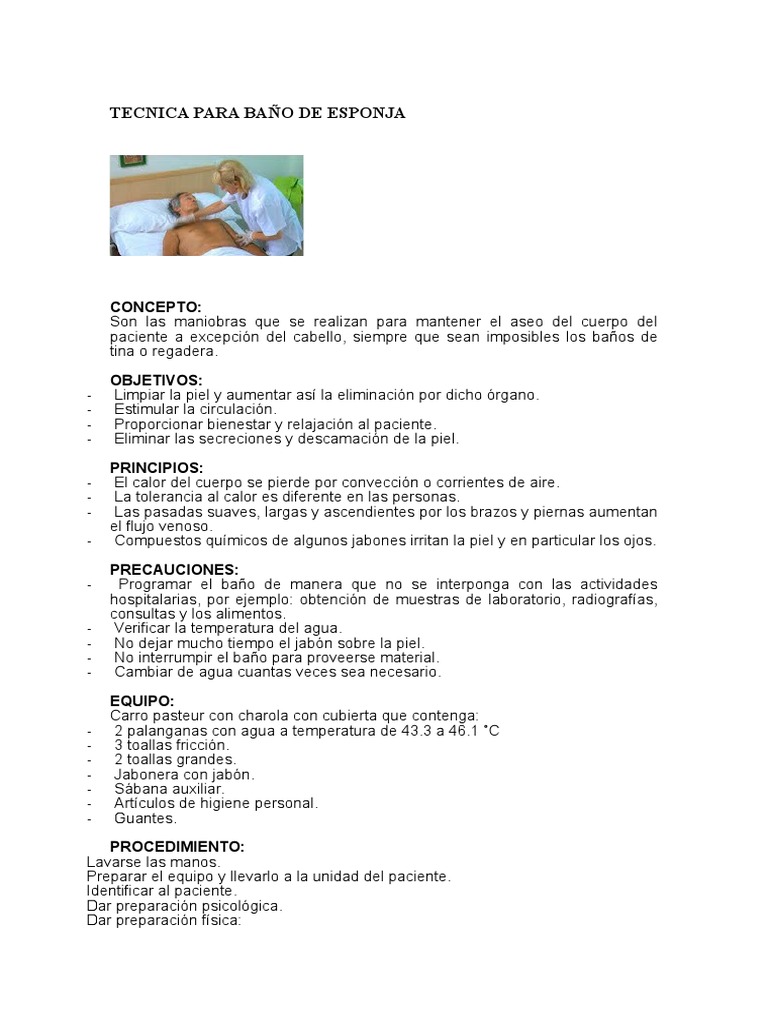 TECNICA PARA BAÑO DE ESPONJA

CONCEPTO:
Son las maniobras que se realizan para mantener el aseo del cuerpo del paciente a excepción del cabello, siempre que sean imposibles los baños de tina o regadera.

OBJETIVOS:
- Limpiar la piel y aumentar así la eliminación por dicho órgano.
- Estimular la circulación.
- Proporcionar bienestar y relajación al paciente.
- Eliminar las secreciones y descamación de la piel.

PRINCIPIOS:
- El calor del cuerpo se pierde por convección o corrientes de aire.
- La tolerancia al calor es diferente en las personas.
- Las pasadas suaves, largas y ascendientes por los brazos y piernas aumentan el flujo venoso.
- Compuestos químicos de algunos jabones irritan la piel y en particular los ojos.

PRECAUCIONES:
- Programar el baño de manera que no se interponga con las actividades hospitalarias, por ejemplo: obtención de muestras de laboratorio, radiografías, consultas y los alimentos.
- Verificar la temperatura del agua.
- No dejar mucho tiempo el jabón sobre la piel.
- No interrumpir el baño para proveerse material.
- Cambiar de agua cuantas veces sea necesario.

EQUIPO:
Carro pasteur con charola con cubierta que contenga:
- 2 palanganas con agua a temperatura de 43.3 a 46.1 °C
- 3 toallas fricción.
- 2 toallas grandes.
- Jabonera con jabón.
- Sábana auxiliar.
- Artículos de higiene personal.
- Guantes.

PROCEDIMIENTO:
Lavarse las manos.
Preparar el equipo y llevarlo a la unidad del paciente.
Identificar al paciente.
Dar preparación psicológica.
Dar preparación física: